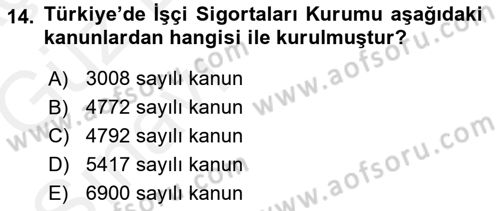 14. Türkiye'de İşçi Sigortaları Kurumu aşağıdaki kanunlardan hangisi ile kurulmuştur?

A) 3008 sayılı kanun
B) 4772 sayılı kanun
C) 4792 sayılı kanun
D) 5417 sayılı kanun
E) 6900 sayılı kanun

www.aofsoru.com
www.aofsoru.com
www.aofsoru.com